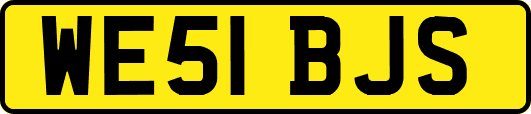 WE51 BJS